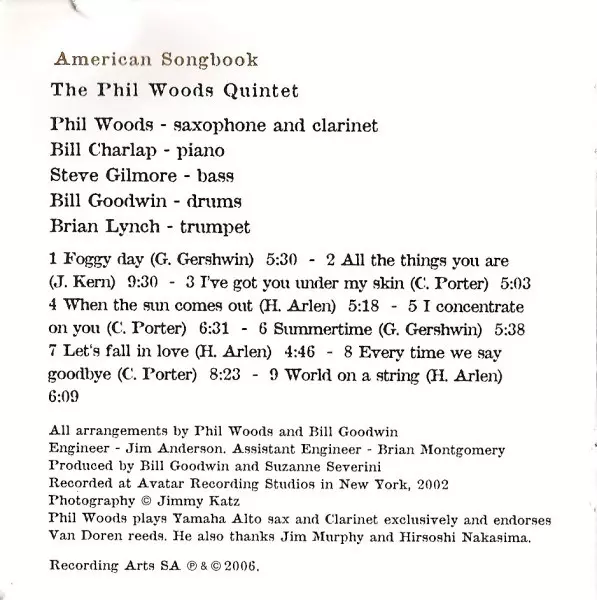 American Songbook

The Phil Woods Quintet

Phil Woods - saxophone and clarinet
Bill Charlap - piano
Steve Gilmore - bass
Bill Goodwin - drums
Brian Lynch - trumpet

1 Foggy day (G. Gershwin) 5:30 - 2 All the things you are (J. Kern) 9:30 - 3 I've got you under my skin (C. Porter) 5:03 4 When the sun comes out (H. Arlen) 5:18 - 5 I concentrate on you (C. Porter) 6:31 - 6 Summertime (G. Gershwin) 5:38 7 Let's fall in love (H. Arlen) 4:46 - 8 Every time we say goodbye (C. Porter) 8:23 - 9 World on a string (H. Arlen) 6:09

All arrangements by Phil Woods and Bill Goodwin
Engineer - Jim Anderson. Assistant Engineer - Brian Montgomery
Produced by Bill Goodwin and Suzanne Severini
Recorded at Avatar Recording Studios in New York, 2002
Photography © Jimmy Katz
Phil Woods plays Yamaha Alto sax and Clarinet exclusively and endorses Van Doren reeds. He also thanks Jim Murphy and Hirsoshi Nakasima.

Recording Arts SA ℗ & © 2006.